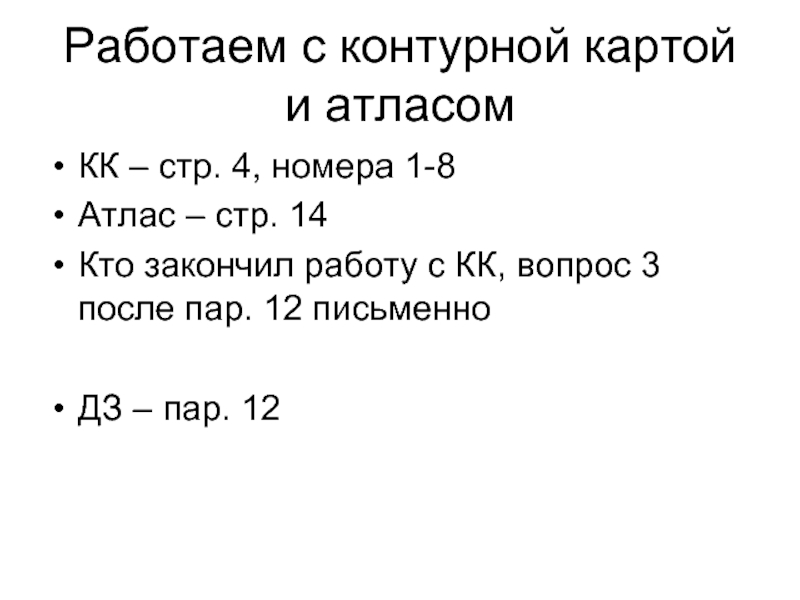 Работаем с контурной картой и атласом

• КК – стр. 4, номера 1-8
• Атлас – стр. 14
• Кто закончил работу с КК, вопрос 3 после пар. 12 письменно

• ДЗ – пар. 12